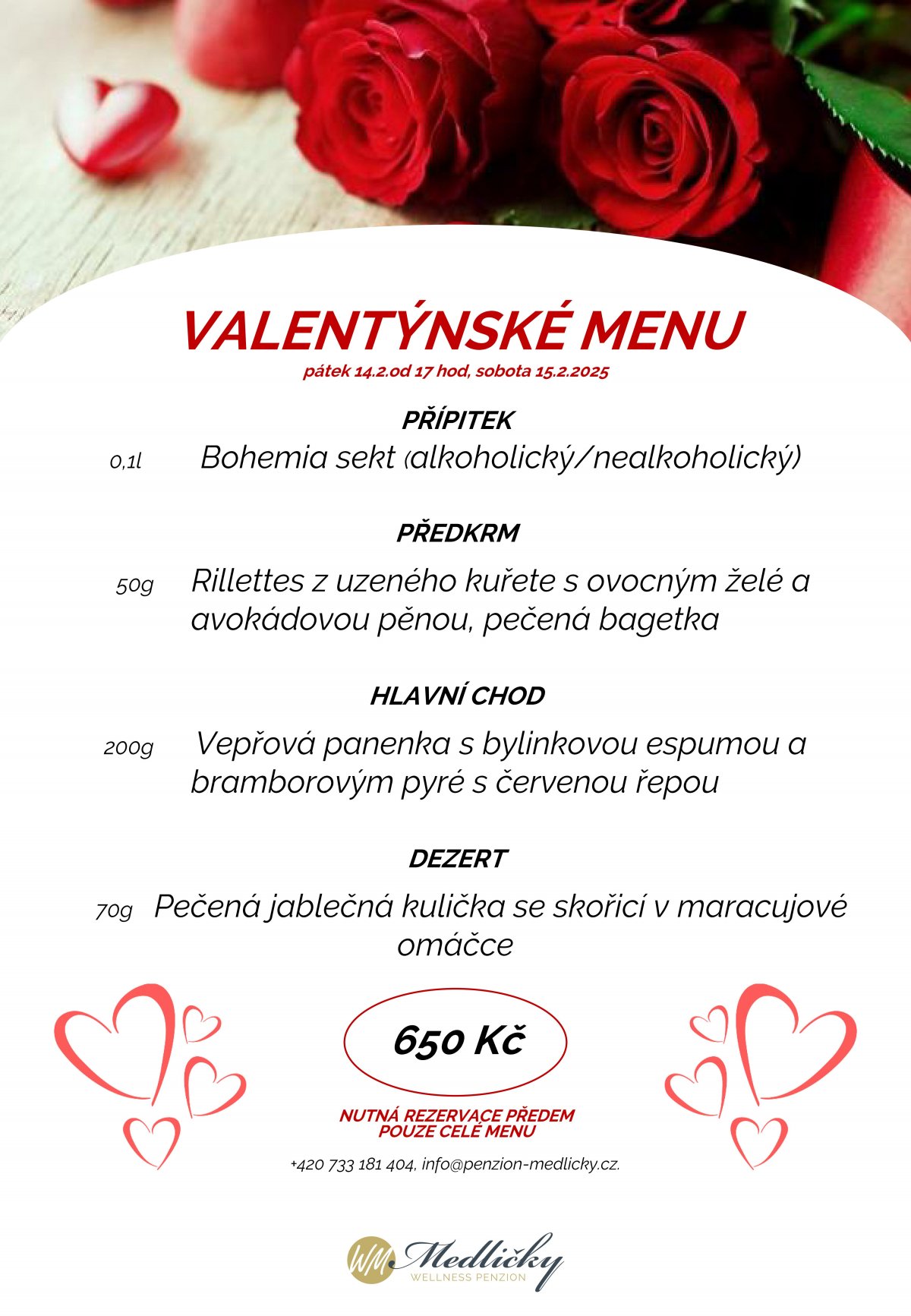 VALENTÝNSKÉ MENU
pátek 14.2.od 17 hod, sobota 15.2.2025

PŘÍPITEK
0,1l Bohemia sekt (alkoholický/nealkoholický)

PŘEDKRM
50g Rillettes z uzeného kuřete s ovocným želé a avokádovou pěnou, pečená bagetka

HLAVNÍ CHOD
200g Vepřová panenka s bylinkovou espumou a bramborovým pyré s červenou řepou

DEZERT
70g Pečená jablečná kulička se skořicí v maracujové omáčce

650 Kč

NUTNÁ REZERVACE PŘEDEM
POUZE CELÉ MENU

+420 733 181 404, info@penzion-medlicky.cz.

WM Medličky
WELLNESS PENZION